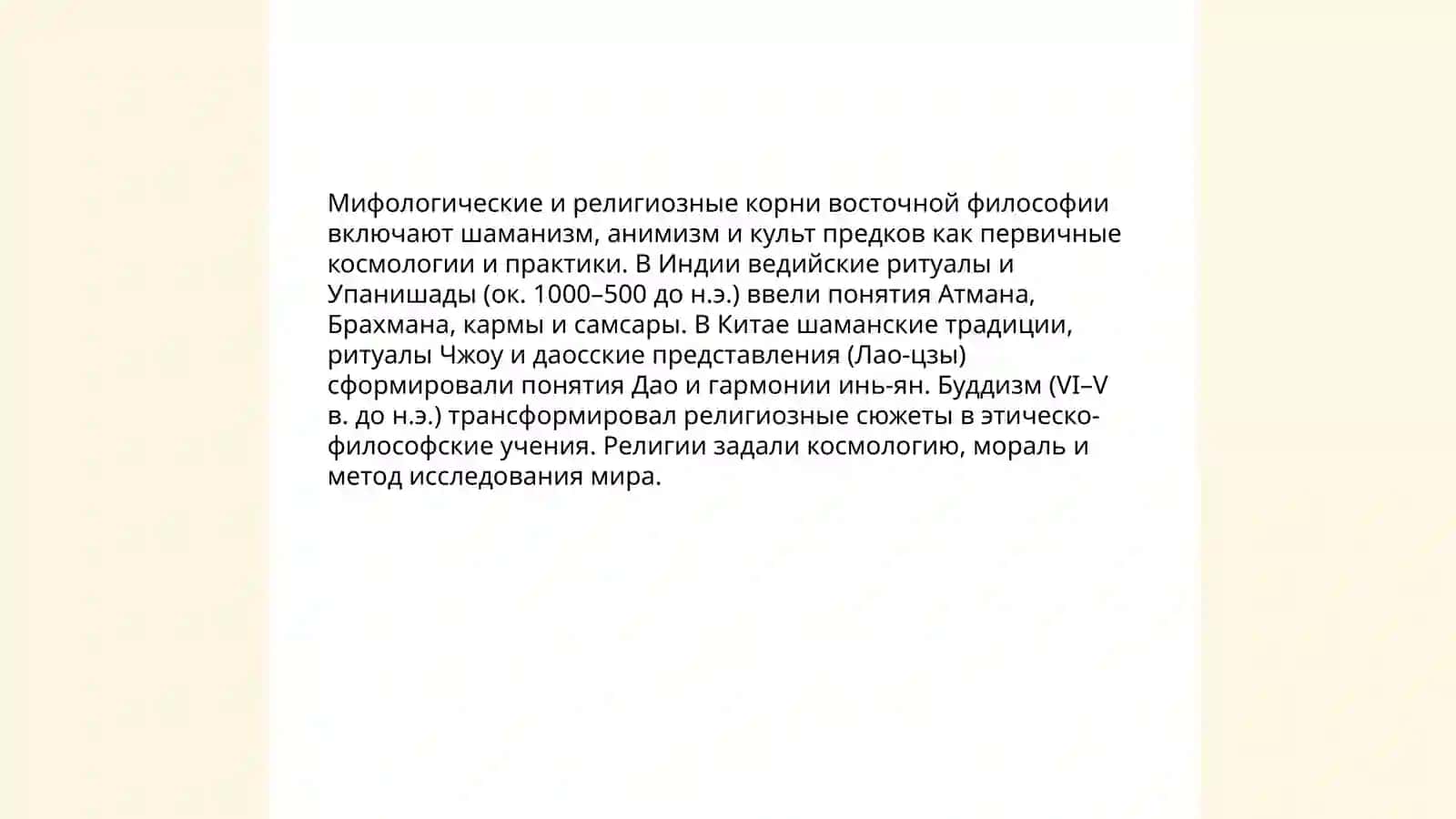 Мифологические и религиозные корни восточной философии включают шаманизм, анимизм и культ предков как первичные космологии и практики. В Индии ведийские ритуалы и Упанишады (ок. 1000–500 до н.э.) ввели понятия Атмана, Брахмана, кармы и самсары. В Китае шаманские традиции, ритуалы Чжоу и даосские представления (Лао-цзы) сформировали понятия Дао и гармонии инь-ян. Буддизм (VI–V в. до н.э.) трансформировал религиозные сюжеты в этическо-философские учения. Религии задали космологию, мораль и метод исследования мира.